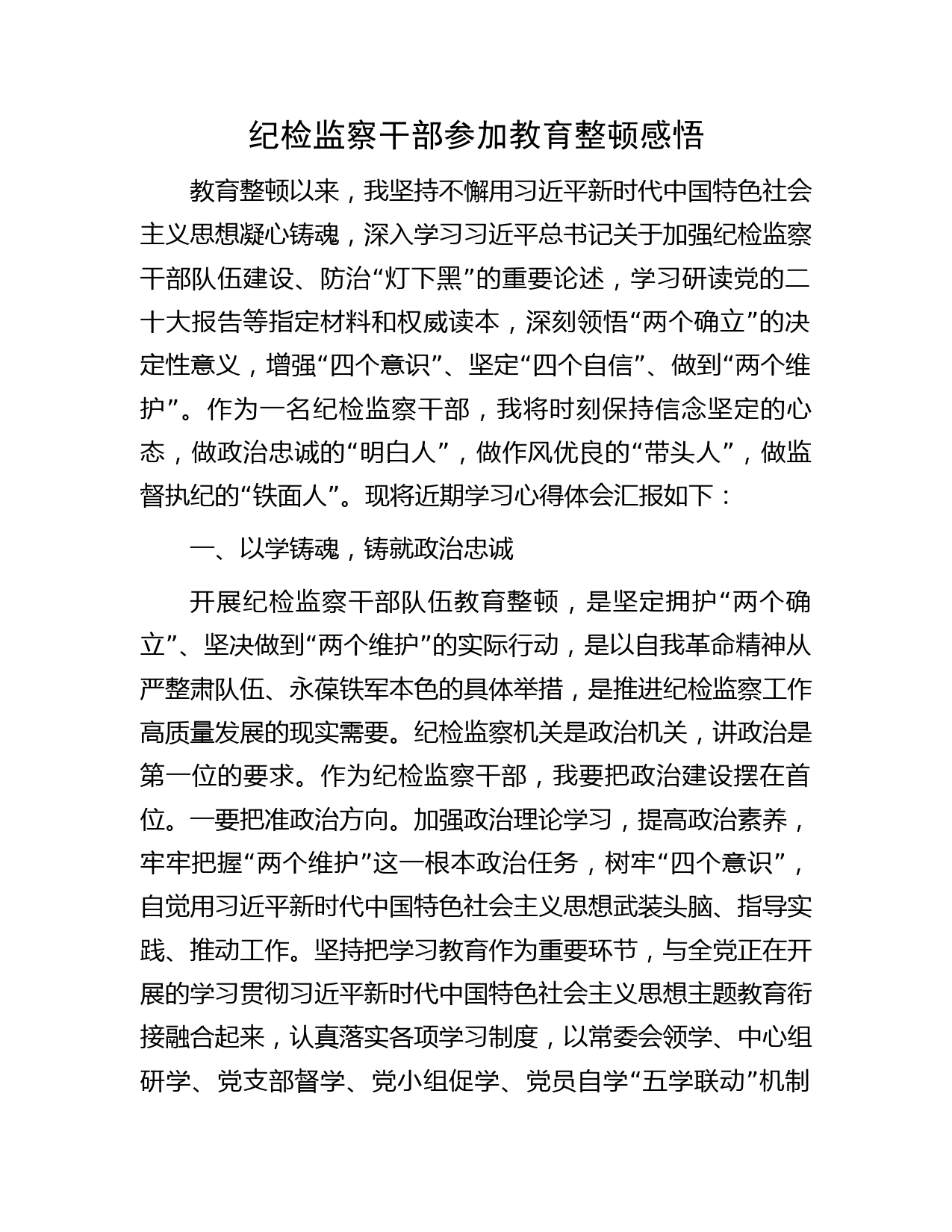 纪检监察干部参加教育整顿感悟

教育整顿以来，我坚持不懈用习近平新时代中国特色社会主义思想凝心铸魂，深入学习习近平总书记关于加强纪检监察干部队伍建设、防治“灯下黑”的重要论述，学习研读党的二十大报告等指定材料和权威读本，深刻领悟“两个确立”的决定性意义，增强“四个意识”、坚定“四个自信”、做到“两个维护”。作为一名纪检监察干部，我将时刻保持信念坚定的心态，做政治忠诚的“明白人”，做作风优良的“带头人”，做监督执纪的“铁面人”。现将近期学习心得体会汇报如下：

一、以学铸魂，铸就政治忠诚

开展纪检监察干部队伍教育整顿，是坚定拥护“两个确立”、坚决做到“两个维护”的实际行动，是以自我革命精神从严整肃队伍、永葆铁军本色的具体举措，是推进纪检监察工作高质量发展的现实需要。纪检监察机关是政治机关，讲政治是第一位的要求。作为纪检监察干部，我要把政治建设摆在首位。一要把准政治方向。加强政治理论学习，提高政治素养，牢牢把握“两个维护”这一根本政治任务，树牢“四个意识”，自觉用习近平新时代中国特色社会主义思想武装头脑、指导实践、推动工作。坚持把学习教育作为重要环节，与全党正在开展的学习贯彻习近平新时代中国特色社会主义思想主题教育衔接融合起来，认真落实各项学习制度，以常委会领学、中心组研学、党支部督学、党小组促学、党员自学“五学联动”机制